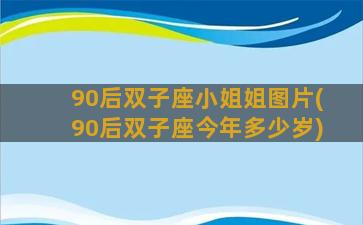 90后双子座小姐姐图片(90后双子座今年多少岁)